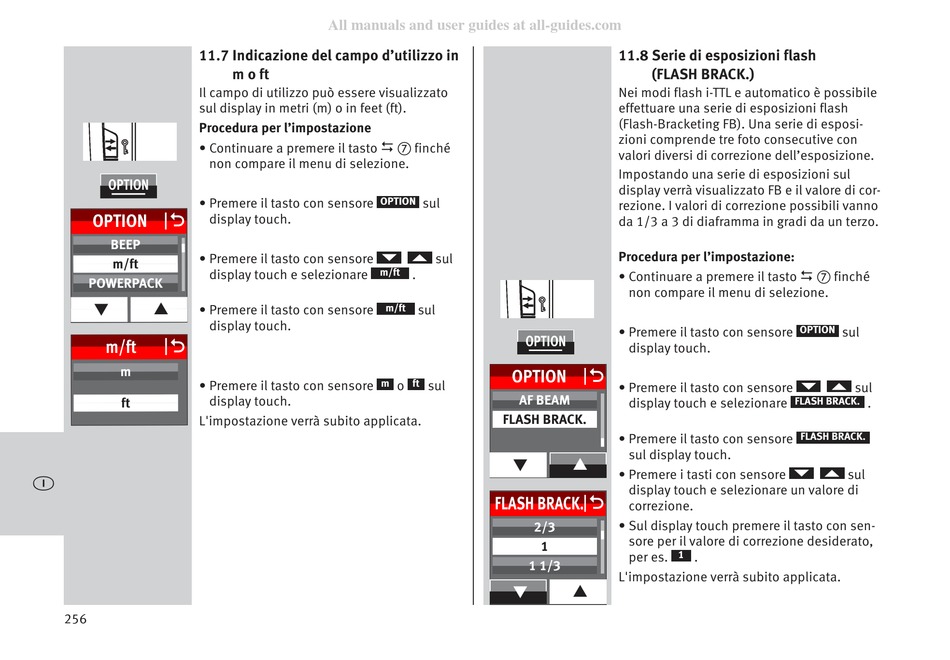 All manuals and user guides at all-guides.com

OPTION

OPTION

BEEP

m/ft

POWERPACK

▼ ▲

m/ft

m

ft

I

11.7 Indicazione del campo d'utilizzo in m o ft

Il campo di utilizzo può essere visualizzato sul display in metri (m) o in feet (ft).

Procedura per l'impostazione

• Continuare a premere il tasto ⇆ ⑦ finché non compare il menu di selezione.

• Premere il tasto con sensore OPTION sul display touch.

• Premere il tasto con sensore ▼ ▲ sul display touch e selezionare m/ft .

• Premere il tasto con sensore m/ft sul display touch.

• Premere il tasto con sensore m o ft sul display touch.

L'impostazione verrà subito applicata.

OPTION

OPTION

AF BEAM

FLASH BRACK.

▼ ▲

FLASH BRACK.

2/3

1

1 1/3

▼ ▲

11.8 Serie di esposizioni flash (FLASH BRACK.)

Nei modi flash i-TTL e automatico è possibile effettuare una serie di esposizioni flash (Flash-Bracketing FB). Una serie di esposizioni comprende tre foto consecutive con valori diversi di correzione dell'esposizione.

Impostando una serie di esposizioni sul display verrà visualizzato FB e il valore di correzione. I valori di correzione possibili vanno da 1/3 a 3 di diaframma in gradi da un terzo.

Procedura per l'impostazione:

• Continuare a premere il tasto ⇆ ⑦ finché non compare il menu di selezione.

• Premere il tasto con sensore OPTION sul display touch.

• Premere il tasto con sensore ▼ ▲ sul display touch e selezionare FLASH BRACK. .

• Premere il tasto con sensore FLASH BRACK. sul display touch.

• Premere i tasti con sensore ▼ ▲ sul display touch e selezionare un valore di correzione.

• Sul display touch premere il tasto con sensore per il valore di correzione desiderato, per es. 1 .

L'impostazione verrà subito applicata.

256